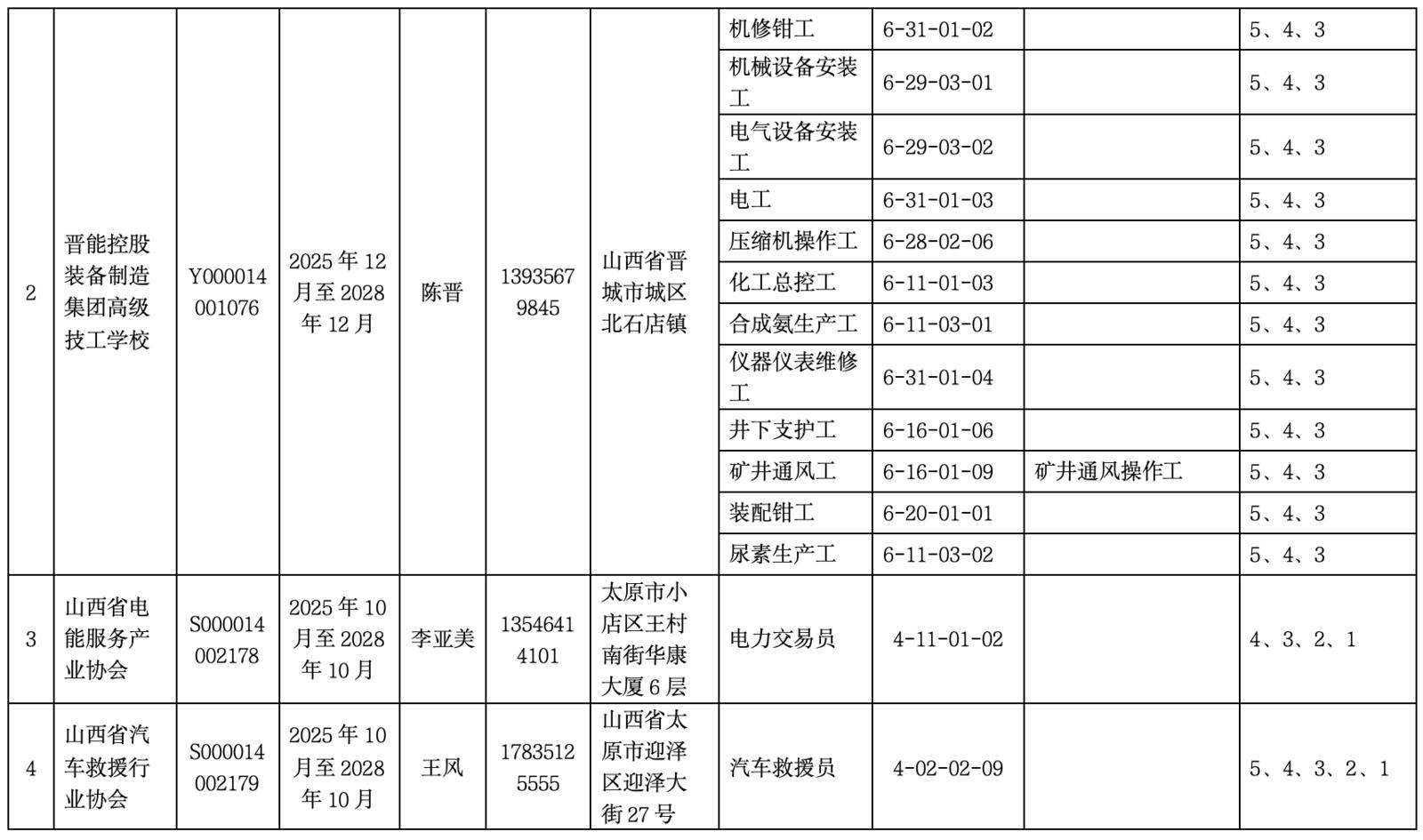 | 2 | 晋能控股装备制造集团高级技工学校 | Y000014001076 | 2025年12月至2028年12月 | 陈晋 | 13935679845 | 山西省晋城市城区北石店镇 | 机修钳工 | 6-31-01-02 | | 5、4、3 |
|---|---|---|---|---|---|---|---|---|---|---|
| | | | | | | | 机械设备安装工 | 6-29-03-01 | | 5、4、3 |
| | | | | | | | 电气设备安装工 | 6-29-03-02 | | 5、4、3 |
| | | | | | | | 电工 | 6-31-01-03 | | 5、4、3 |
| | | | | | | | 压缩机操作工 | 6-28-02-06 | | 5、4、3 |
| | | | | | | | 化工总控工 | 6-11-01-03 | | 5、4、3 |
| | | | | | | | 合成氨生产工 | 6-11-03-01 | | 5、4、3 |
| | | | | | | | 仪器仪表维修工 | 6-31-01-04 | | 5、4、3 |
| | | | | | | | 井下支护工 | 6-16-01-06 | | 5、4、3 |
| | | | | | | | 矿井通风工 | 6-16-01-09 | 矿井通风操作工 | 5、4、3 |
| | | | | | | | 装配钳工 | 6-20-01-01 | | 5、4、3 |
| | | | | | | | 尿素生产工 | 6-11-03-02 | | 5、4、3 |
| 3 | 山西省电能服务产业协会 | S000014002178 | 2025年10月至2028年10月 | 李亚美 | 13546414101 | 太原市小店区王村南街华康大厦6层 | 电力交易员 | 4-11-01-02 | | 4、3、2、1 |
| 4 | 山西省汽车救援行业协会 | S000014002179 | 2025年10月至2028年10月 | 王风 | 17835125555 | 山西省太原市迎泽区迎泽大街27号 | 汽车救援员 | 4-02-02-09 | | 5、4、3、2、1 |